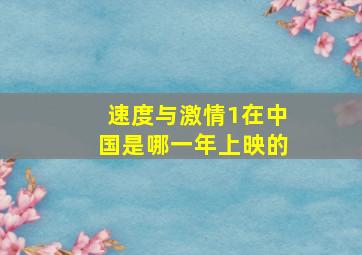 速度与激情1在中国是哪一年上映的